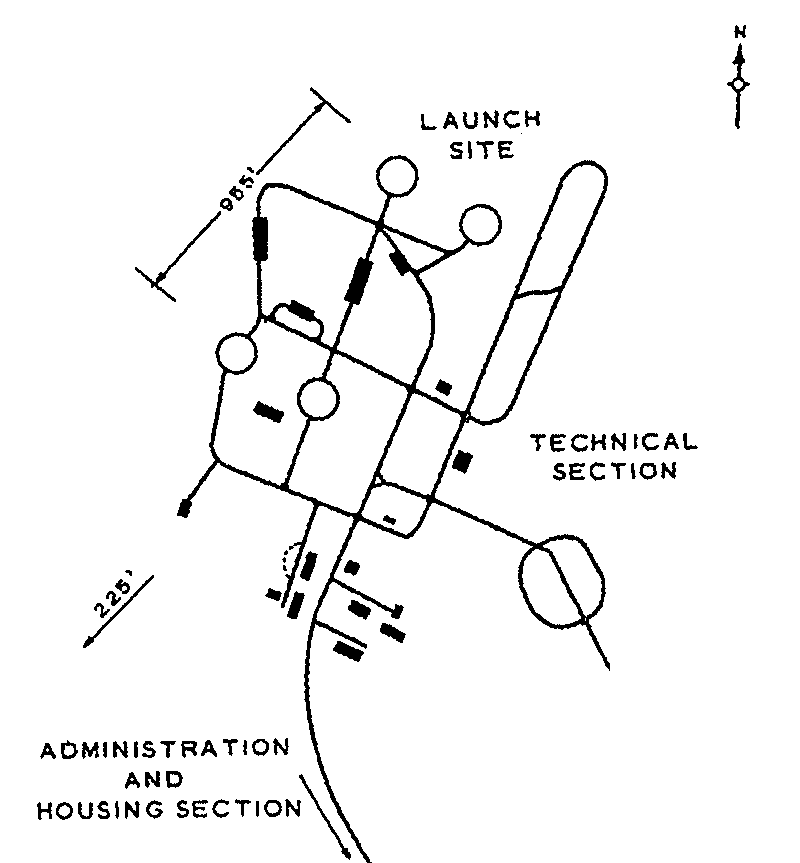 N

LAUNCH SITE

985'

TECHNICAL SECTION

225'

ADMINISTRATION AND HOUSING SECTION